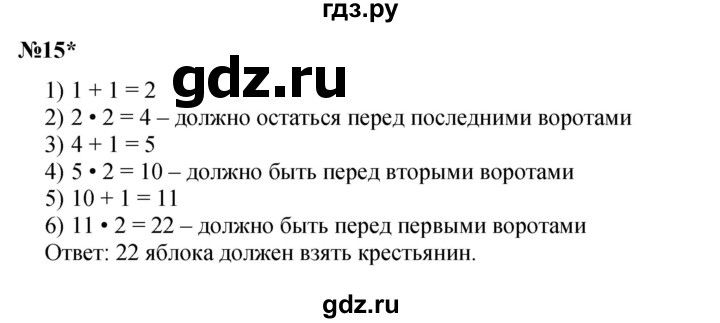 гдз.ру

№15*

gdz.ru

1) $1 + 1 = 2$
2) $2 \cdot 2 = 4$ – должно остаться перед последними воротами
3) $4 + 1 = 5$
4) $5 \cdot 2 = 10$ – должно быть перед вторыми воротами
5) $10 + 1 = 11$
6) $11 \cdot 2 = 22$ – должно быть перед первыми воротами
Ответ: 22 яблока должен взять крестьянин.

gdz.ru